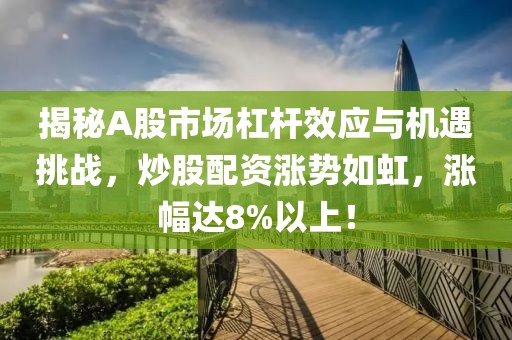 揭秘A股市场杠杆效应与机遇挑战，炒股配资涨势如虹，涨幅达8%以上！